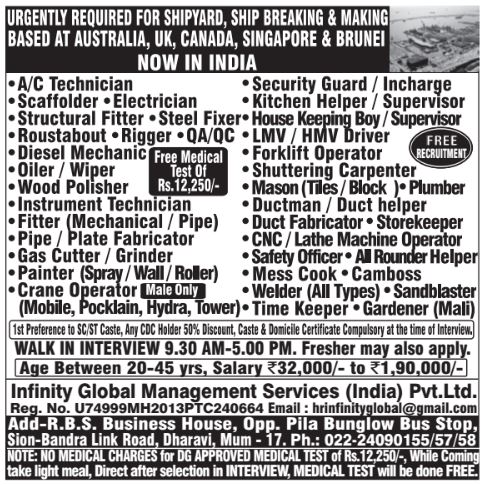 URGENTLY REQUIRED FOR SHIPYARD, SHIP BREAKING & MAKING BASED AT AUSTRALIA, UK, CANADA, SINGAPORE & BRUNEI

NOW IN INDIA

• A/C Technician
• Scaffolder • Electrician
• Structural Fitter • Steel Fixer
• Roustabout • Rigger • QA/QC
• Diesel Mechanic
• Oiler / Wiper
• Wood Polisher
• Instrument Technician
• Fitter (Mechanical / Pipe)
• Pipe / Plate Fabricator
• Gas Cutter / Grinder
• Painter (Spray / Wall / Roller)
• Crane Operator Male Only (Mobile, Pocklain, Hydra, Tower)

Free Medical Test Of Rs.12,250/-

• Security Guard / Incharge
• Kitchen Helper / Supervisor
• House Keeping Boy / Supervisor
• LMV / HMV Driver
• Forklift Operator
• Shuttering Carpenter
• Mason (Tiles / Block ) • Plumber
• Ductman / Duct helper
• Duct Fabricator • Storekeeper
• CNC / Lathe Machine Operator
• Safety Officer • All Rounder Helper
• Mess Cook • Camboss
• Welder (All Types) • Sandblaster
• Time Keeper • Gardener (Mali)

FREE RECRUITMENT

1st Preference to SC/ST Caste, Any CDC Holder 50% Discount, Caste & Domicile Certificate Compulsory at the time of Interview.

WALK IN INTERVIEW 9.30 AM-5.00 PM. Fresher may also apply.

Age Between 20-45 yrs, Salary ₹32,000/- to ₹1,90,000/-

Infinity Global Management Services (India) Pvt.Ltd.

Reg. No. U74999MH2013PTC240664 Email : hrinfinityglobal@gmail.com

Add-R.B.S. Business House, Opp. Pila Bunglow Bus Stop, Sion-Bandra Link Road, Dharavi, Mum - 17. Ph.: 022-24090155/57/58

NOTE: NO MEDICAL CHARGES for DG APPROVED MEDICAL TEST of Rs.12,250/-, While Coming take light meal, Direct after selection in INTERVIEW, MEDICAL TEST will be done FREE.